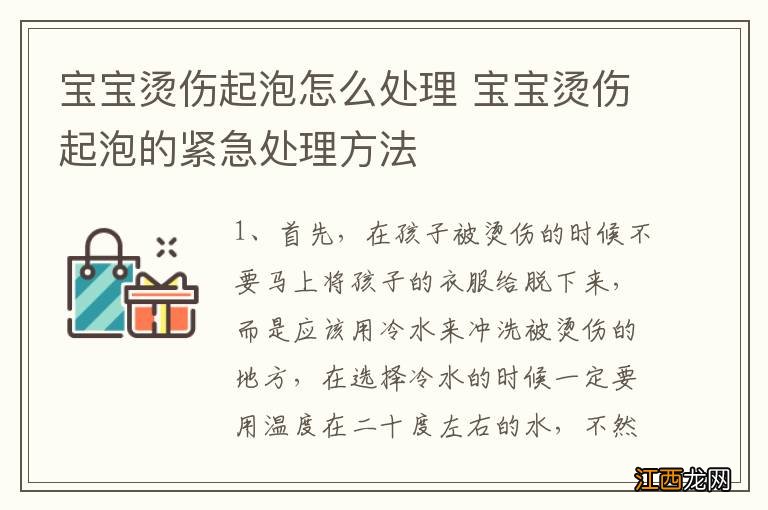 宝宝烫伤起泡怎么处理 宝宝烫伤起泡的紧急处理方法

1、首先，在孩子被烫伤的时候不要马上将孩子的衣服给脱下来，而是应该用冷水来冲洗被烫伤的地方，在选择冷水的时候一定要用温度在二十度左右的水，不然

江西龙网